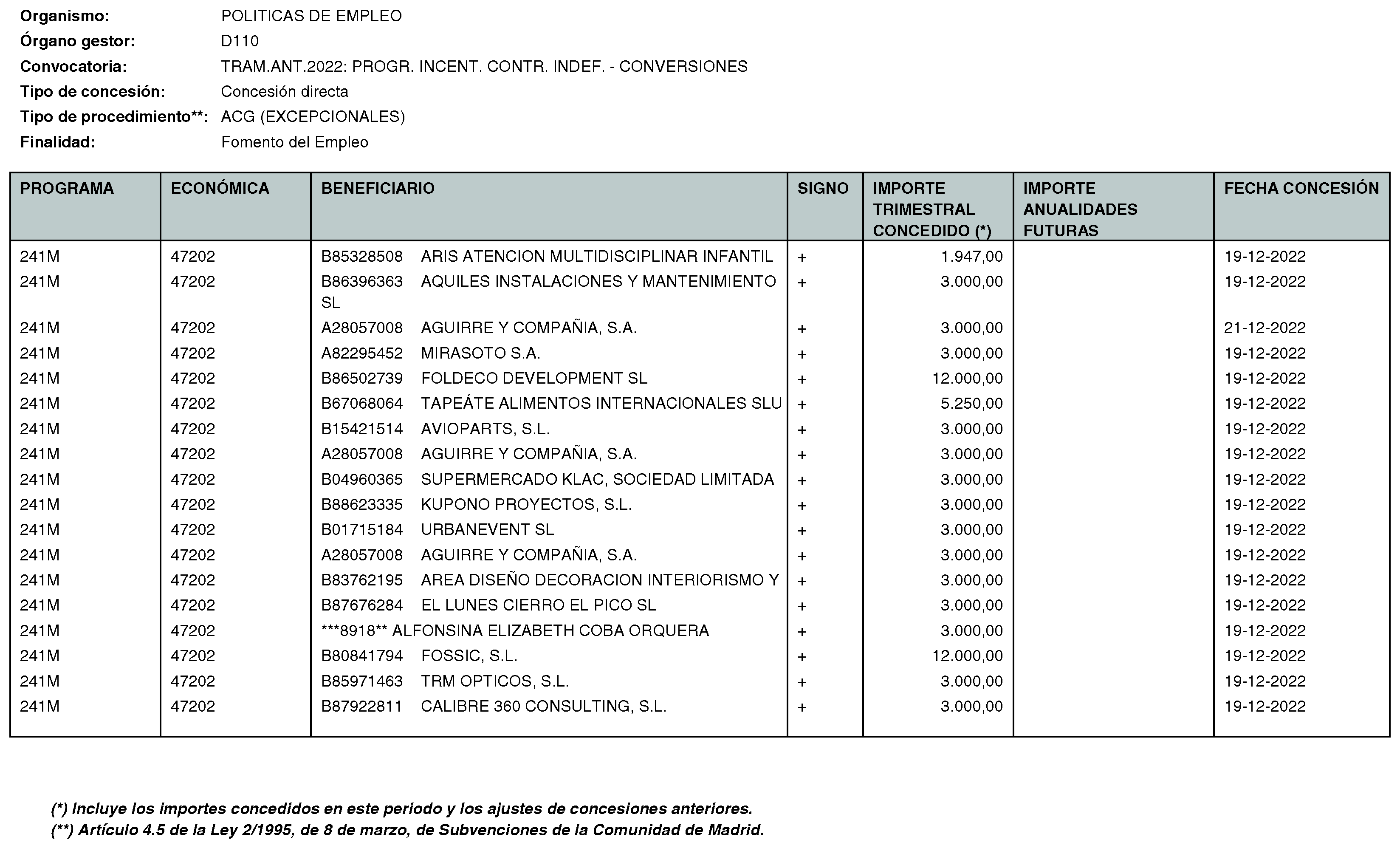 Organismo: POLITICAS DE EMPLEO
Órgano gestor: D110
Convocatoria: TRAM.ANT.2022: PROGR. INCENT. CONTR. INDEF. - CONVERSIONES
Tipo de concesión: Concesión directa
Tipo de procedimiento**: ACG (EXCEPCIONALES)
Finalidad: Fomento del Empleo

| PROGRAMA | ECONÓMICA | BENEFICIARIO | SIGNO | IMPORTE TRIMESTRAL CONCEDIDO (*) | IMPORTE ANUALIDADES FUTURAS | FECHA CONCESIÓN |
|---|---|---|---|---|---|---|
| 241M | 47202 | B85328508 ARIS ATENCION MULTIDISCIPLINAR INFANTIL | + | 1.947,00 | | 19-12-2022 |
| 241M | 47202 | B86396363 AQUILES INSTALACIONES Y MANTENIMIENTO SL | + | 3.000,00 | | 19-12-2022 |
| 241M | 47202 | A28057008 AGUIRRE Y COMPAÑIA, S.A. | + | 3.000,00 | | 21-12-2022 |
| 241M | 47202 | A82295452 MIRASOTO S.A. | + | 3.000,00 | | 19-12-2022 |
| 241M | 47202 | B86502739 FOLDECO DEVELOPMENT SL | + | 12.000,00 | | 19-12-2022 |
| 241M | 47202 | B67068064 TAPEÁTE ALIMENTOS INTERNACIONALES SLU | + | 5.250,00 | | 19-12-2022 |
| 241M | 47202 | B15421514 AVIOPARTS, S.L. | + | 3.000,00 | | 19-12-2022 |
| 241M | 47202 | A28057008 AGUIRRE Y COMPAÑIA, S.A. | + | 3.000,00 | | 19-12-2022 |
| 241M | 47202 | B04960365 SUPERMERCADO KLAC, SOCIEDAD LIMITADA | + | 3.000,00 | | 19-12-2022 |
| 241M | 47202 | B88623335 KUPONO PROYECTOS, S.L. | + | 3.000,00 | | 19-12-2022 |
| 241M | 47202 | B01715184 URBANEVENT SL | + | 3.000,00 | | 19-12-2022 |
| 241M | 47202 | A28057008 AGUIRRE Y COMPAÑIA, S.A. | + | 3.000,00 | | 19-12-2022 |
| 241M | 47202 | B83762195 AREA DISEÑO DECORACION INTERIORISMO Y | + | 3.000,00 | | 19-12-2022 |
| 241M | 47202 | B87676284 EL LUNES CIERRO EL PICO SL | + | 3.000,00 | | 19-12-2022 |
| 241M | 47202 | ***8918** ALFONSINA ELIZABETH COBA ORQUERA | + | 3.000,00 | | 19-12-2022 |
| 241M | 47202 | B80841794 FOSSIC, S.L. | + | 12.000,00 | | 19-12-2022 |
| 241M | 47202 | B85971463 TRM OPTICOS, S.L. | + | 3.000,00 | | 19-12-2022 |
| 241M | 47202 | B87922811 CALIBRE 360 CONSULTING, S.L. | + | 3.000,00 | | 19-12-2022 |

(*) Incluye los importes concedidos en este periodo y los ajustes de concesiones anteriores.
(**) Artículo 4.5 de la Ley 2/1995, de 8 de marzo, de Subvenciones de la Comunidad de Madrid.